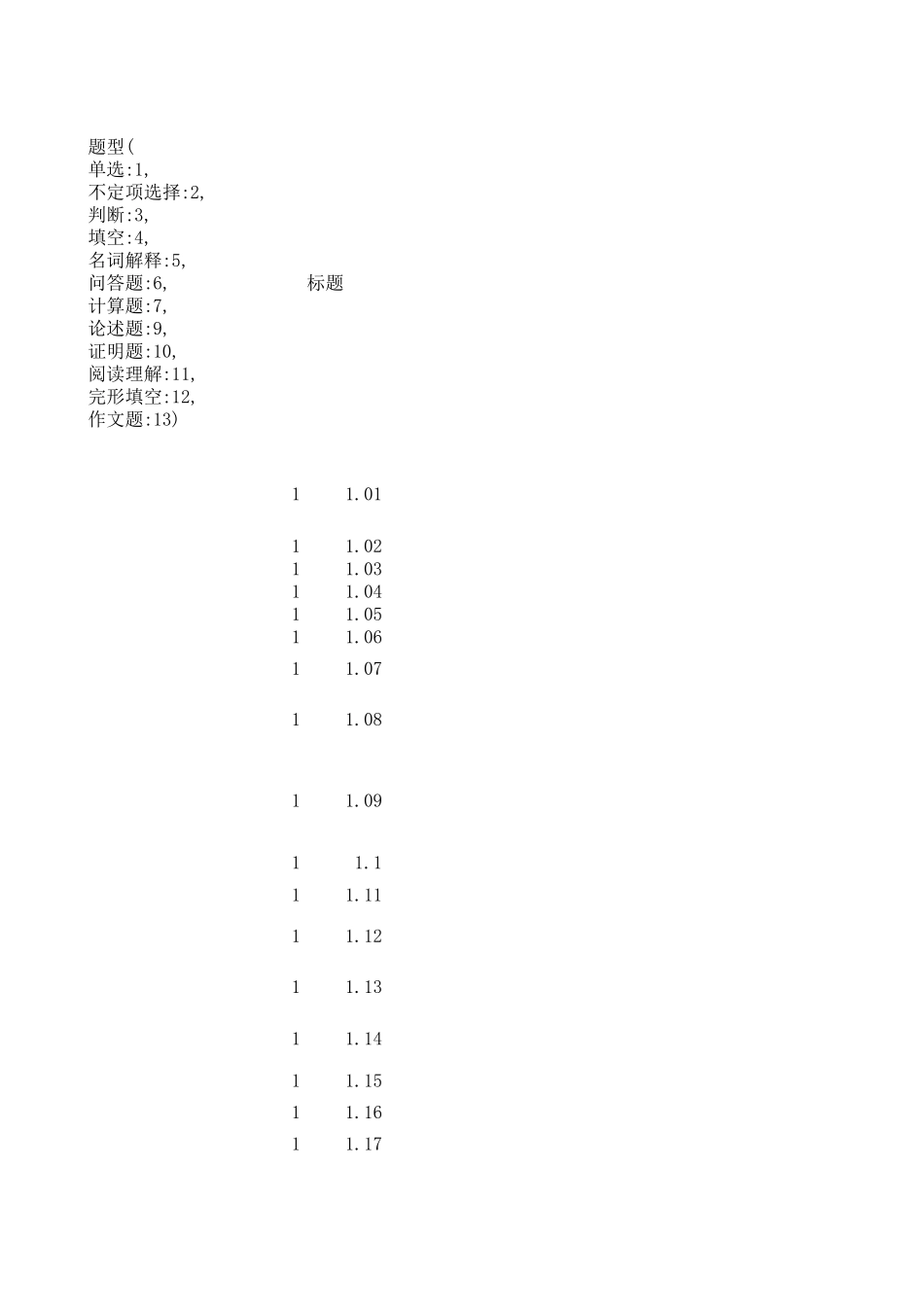 | 题型( 单选:1, 不定项选择:2, 判断:3, 填空:4, 名词解释:5, 问答题:6, 计算题:7, 论述题:9, 证明题:10, 阅读理解:11, 完形填空:12, 作文题:13) | 标题 |
|---|---|
| 1 | 1.01 |
| 1 | 1.02 |
| 1 | 1.03 |
| 1 | 1.04 |
| 1 | 1.05 |
| 1 | 1.06 |
| 1 | 1.07 |
| 1 | 1.08 |
| 1 | 1.09 |
| 1 | 1.1 |
| 1 | 1.11 |
| 1 | 1.12 |
| 1 | 1.13 |
| 1 | 1.14 |
| 1 | 1.15 |
| 1 | 1.16 |
| 1 | 1.17 |